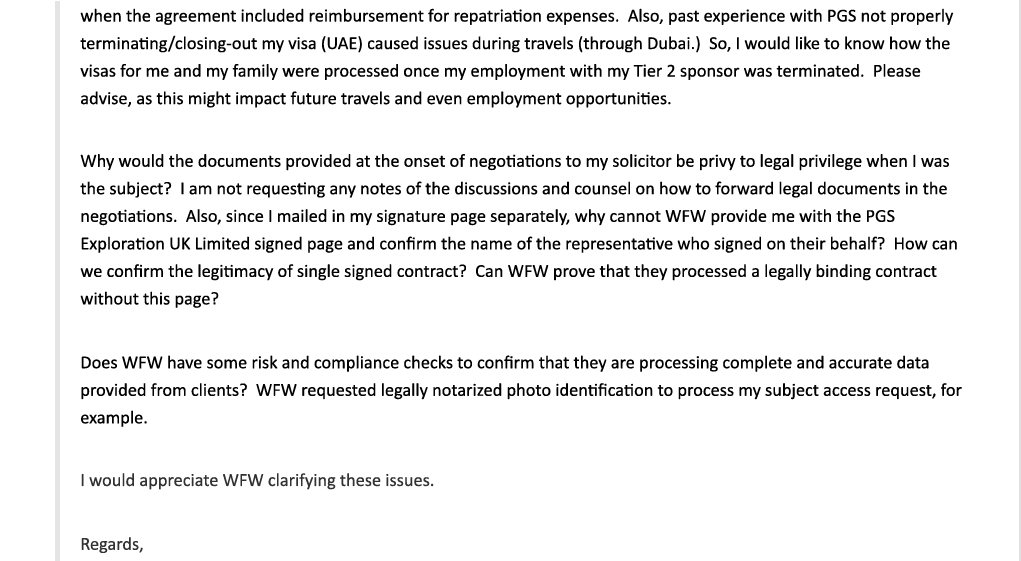 when the agreement included reimbursement for repatriation expenses. Also, past experience with PGS not properly terminating/closing-out my visa (UAE) caused issues during travels (through Dubai.) So, I would like to know how the visas for me and my family were processed once my employment with my Tier 2 sponsor was terminated. Please advise, as this might impact future travels and even employment opportunities.

Why would the documents provided at the onset of negotiations to my solicitor be privy to legal privilege when I was the subject? I am not requesting any notes of the discussions and counsel on how to forward legal documents in the negotiations. Also, since I mailed in my signature page separately, why cannot WFW provide me with the PGS Exploration UK Limited signed page and confirm the name of the representative who signed on their behalf? How can we confirm the legitimacy of single signed contract? Can WFW prove that they processed a legally binding contract without this page?

Does WFW have some risk and compliance checks to confirm that they are processing complete and accurate data provided from clients? WFW requested legally notarized photo identification to process my subject access request, for example.

I would appreciate WFW clarifying these issues.

Regards,